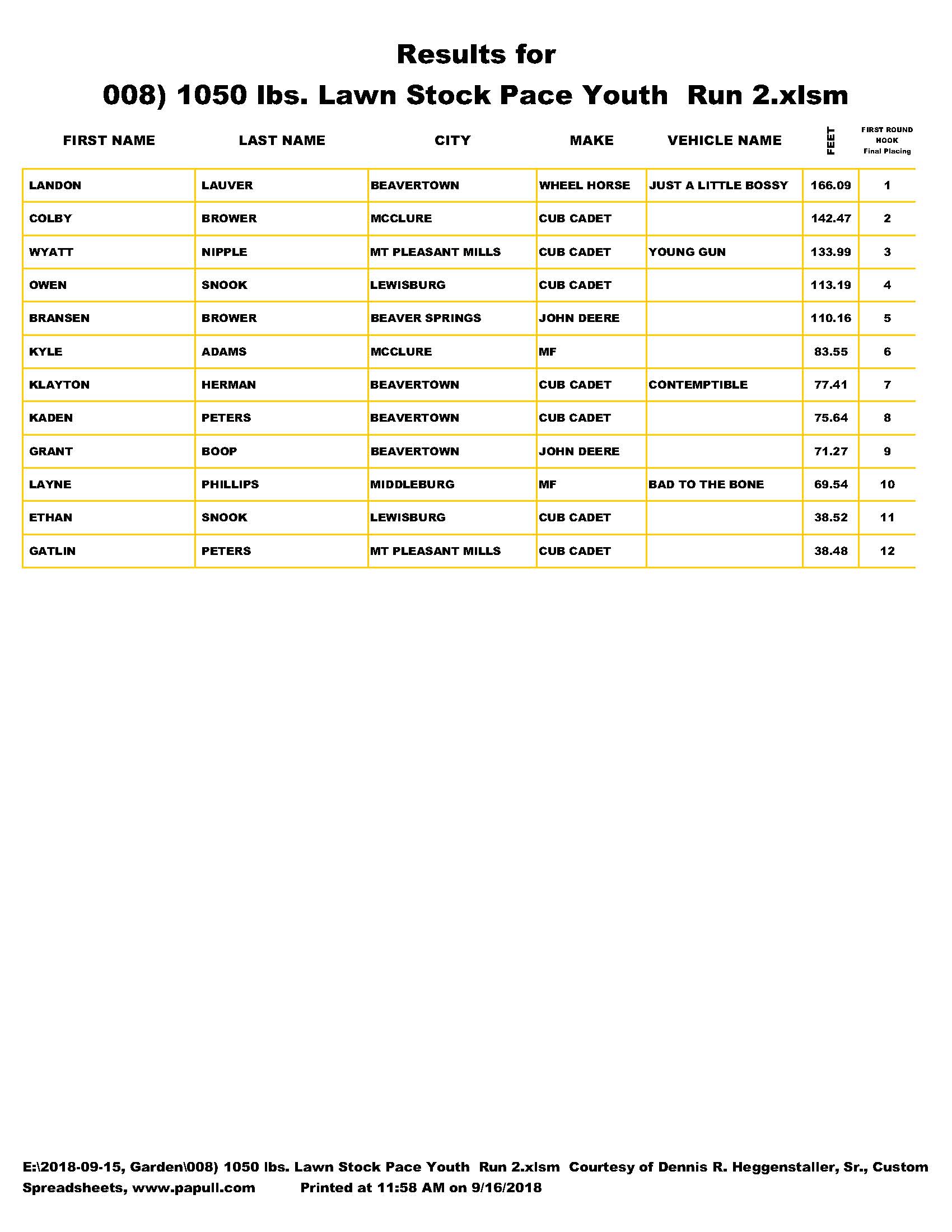 Results for

008) 1050 lbs. Lawn Stock Pace Youth Run 2.xlsm

| FIRST NAME | LAST NAME | CITY | MAKE | VEHICLE NAME | FEET | FIRST ROUND HOOK Final Placing |
|---|---|---|---|---|---|---|
| LANDON | LAUVER | BEAVERTOWN | WHEEL HORSE | JUST A LITTLE BOSSY | 166.09 | 1 |
| COLBY | BROWER | MCCLURE | CUB CADET | | 142.47 | 2 |
| WYATT | NIPPLE | MT PLEASANT MILLS | CUB CADET | YOUNG GUN | 133.99 | 3 |
| OWEN | SNOOK | LEWISBURG | CUB CADET | | 113.19 | 4 |
| BRANSEN | BROWER | BEAVER SPRINGS | JOHN DEERE | | 110.16 | 5 |
| KYLE | ADAMS | MCCLURE | MF | | 83.55 | 6 |
| KLAYTON | HERMAN | BEAVERTOWN | CUB CADET | CONTEMPTIBLE | 77.41 | 7 |
| KADEN | PETERS | BEAVERTOWN | CUB CADET | | 75.64 | 8 |
| GRANT | BOOP | BEAVERTOWN | JOHN DEERE | | 71.27 | 9 |
| LAYNE | PHILLIPS | MIDDLEBURG | MF | BAD TO THE BONE | 69.54 | 10 |
| ETHAN | SNOOK | LEWISBURG | CUB CADET | | 38.52 | 11 |
| GATLIN | PETERS | MT PLEASANT MILLS | CUB CADET | | 38.48 | 12 |

E:\2018-09-15, Garden\008) 1050 lbs. Lawn Stock Pace Youth Run 2.xlsm Courtesy of Dennis R. Heggenstaller, Sr., Custom Spreadsheets, www.papull.com Printed at 11:58 AM on 9/16/2018